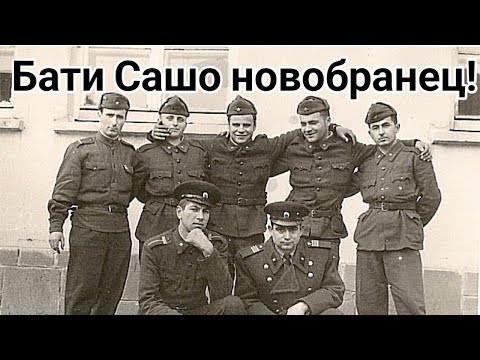 Бати Сашо новобранец!